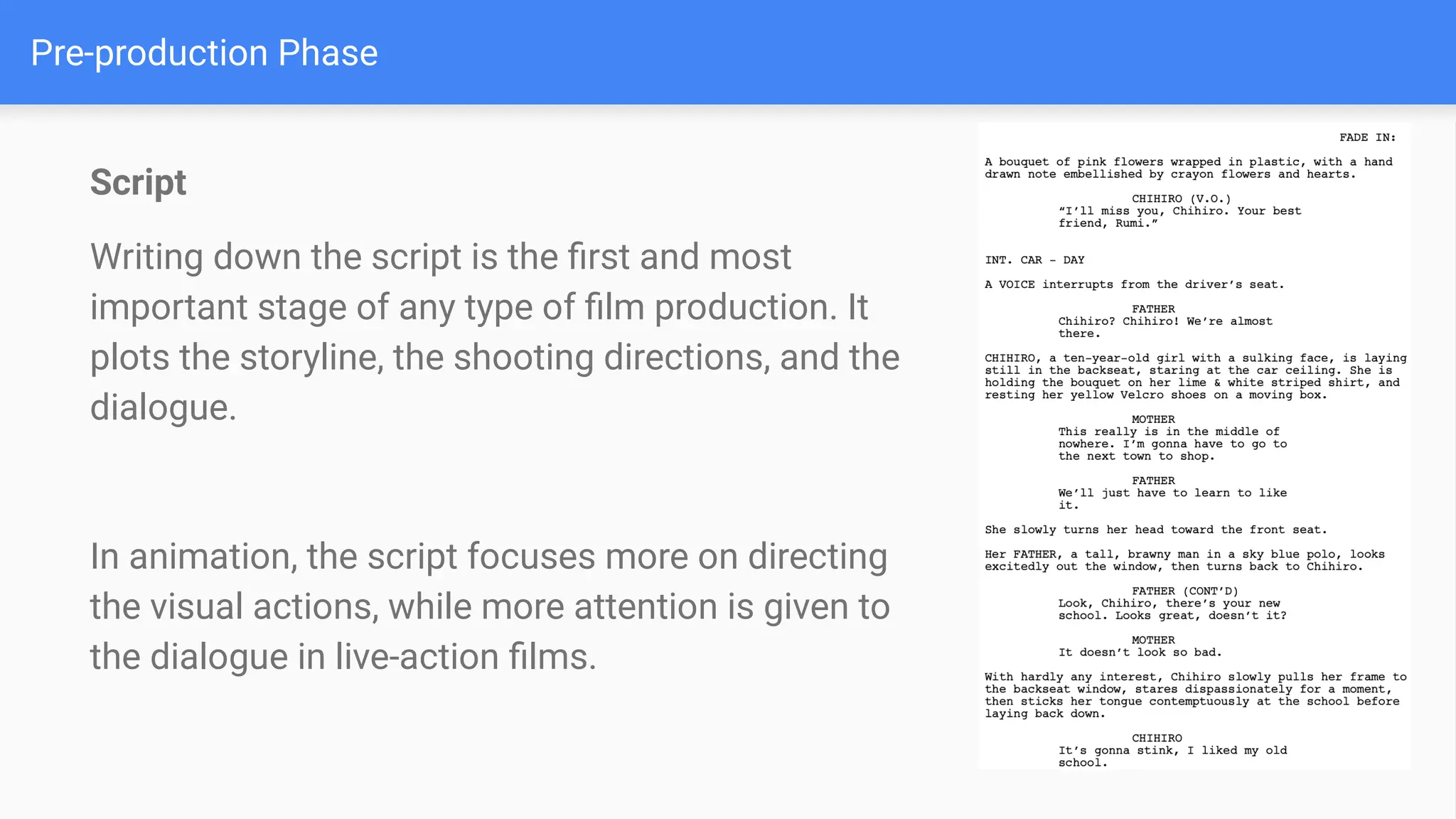 Pre-production Phase

Script

Writing down the script is the first and most important stage of any type of film production. It plots the storyline, the shooting directions, and the dialogue.

In animation, the script focuses more on directing the visual actions, while more attention is given to the dialogue in live-action films.

FADE IN:

A bouquet of pink flowers wrapped in plastic, with a hand drawn note embellished by crayon flowers and hearts.

CHIHIRO (V.O.)
"I'll miss you, Chihiro. Your best friend, Rumi."

INT. CAR - DAY

A VOICE interrupts from the driver's seat.

FATHER
Chihiro? Chihiro! We're almost there.

CHIHIRO, a ten-year-old girl with a sulking face, is laying still in the backseat, staring at the car ceiling. She is holding the bouquet on her lime & white striped shirt, and resting her yellow Velcro shoes on a moving box.

MOTHER
This really is in the middle of nowhere. I'm gonna have to go to the next town to shop.

FATHER
We'll just have to learn to like it.

She slowly turns her head toward the front seat.

Her FATHER, a tall, brawny man in a sky blue polo, looks excitedly out the window, then turns back to Chihiro.

FATHER (CONT'D)
Look, Chihiro, there's your new school. Looks great, doesn't it?

MOTHER
It doesn't look so bad.

With hardly any interest, Chihiro slowly pulls her frame to the backseat window, stares dispassionately for a moment, then sticks her tongue contemptuously at the school before laying back down.

CHIHIRO
It's gonna stink, I liked my old school.